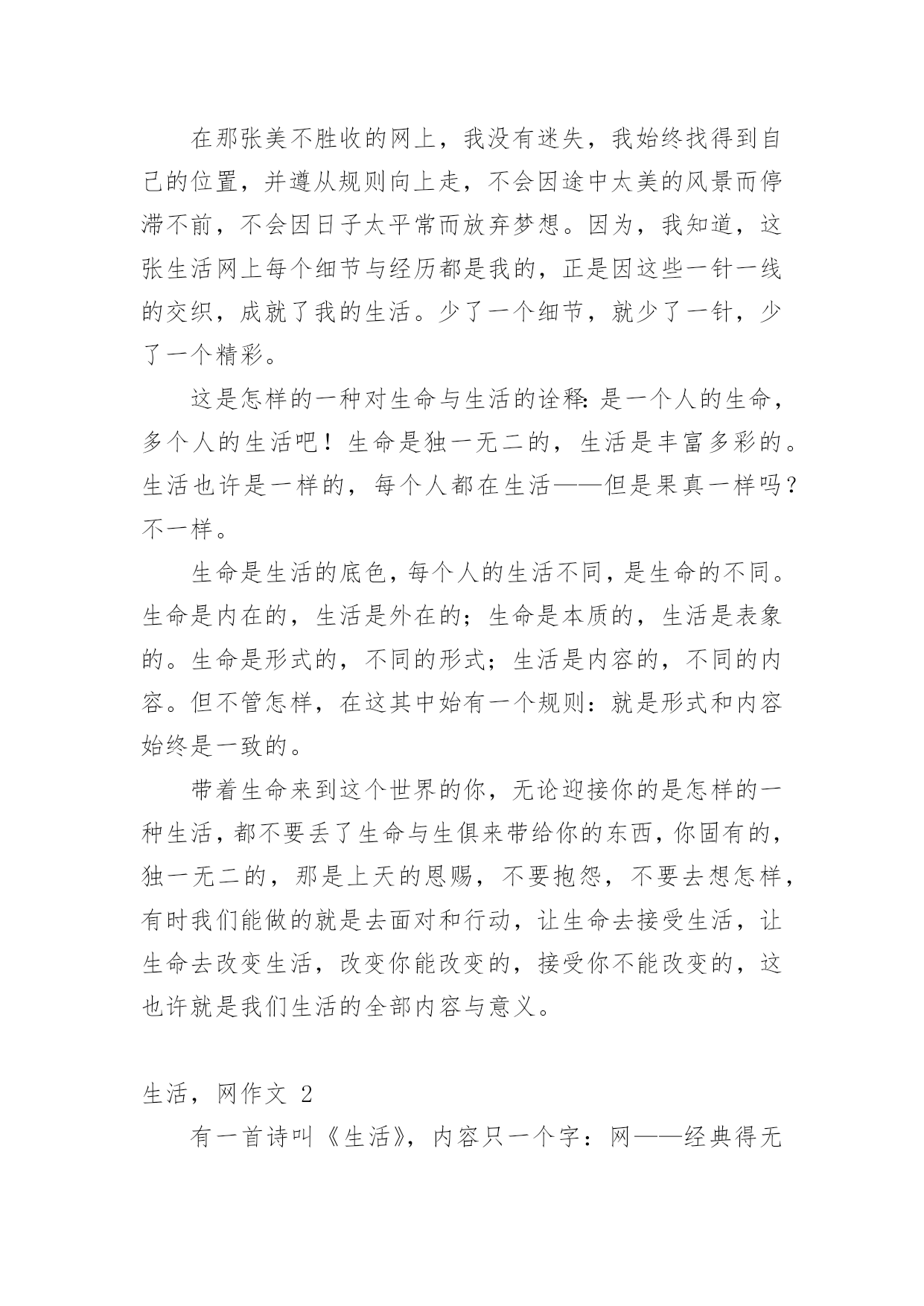 在那张美不胜收的网上，我没有迷失，我始终找得到自己的位置，并遵从规则向上走，不会因途中太美的风景而停滞不前，不会因日子太平常而放弃梦想。因为，我知道，这张生活网上每个细节与经历都是我的，正是因这些一针一线的交织，成就了我的生活。少了一个细节，就少了一针，少了一个精彩。

这是怎样的一种对生命与生活的诠释：是一个人的生命，多个人的生活吧！生命是独一无二的，生活是丰富多彩的。生活也许是一样的，每个人都在生活——但是果真一样吗？不一样。

生命是生活的底色，每个人的生活不同，是生命的不同。生命是内在的，生活是外在的；生命是本质的，生活是表象的。生命是形式的，不同的形式；生活是内容的，不同的内容。但不管怎样，在这其中始有一个规则：就是形式和内容始终是一致的。

带着生命来到这个世界的你，无论迎接你的是怎样的一种生活，都不要丢了生命与生俱来带给你的东西，你固有的，独一无二的，那是上天的恩赐，不要抱怨，不要去想怎样，有时我们能做的就是去面对和行动，让生命去接受生活，让生命去改变生活，改变你能改变的，接受你不能改变的，这也许就是我们生活的全部内容与意义。

生活，网作文 2

有一首诗叫《生活》，内容只一个字：网——经典得无